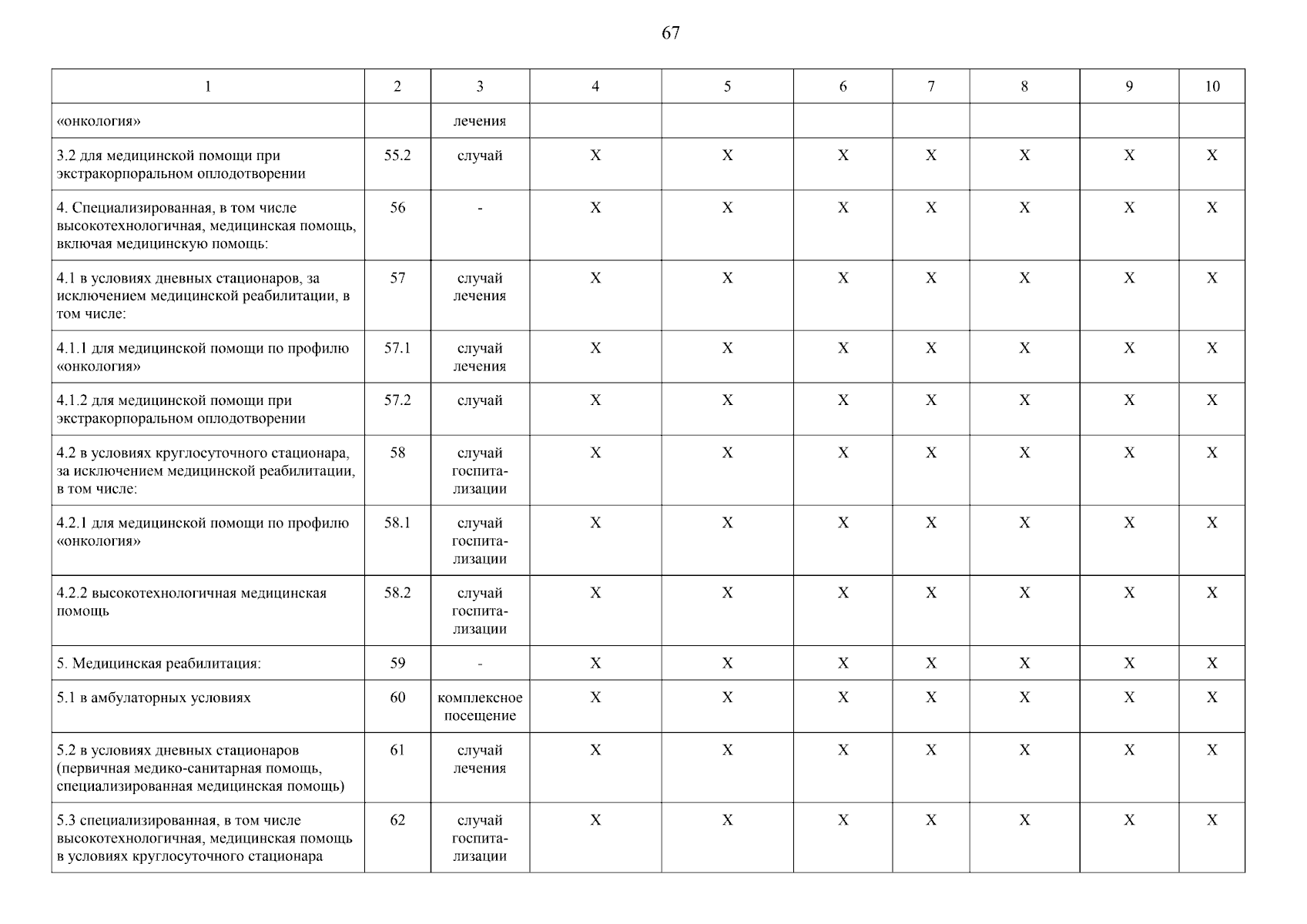 67

| 1 | 2 | 3 | 4 | 5 | 6 | 7 | 8 | 9 | 10 |
|---|---|---|---|---|---|---|---|---|---|
| «онкология» | | лечения | | | | | | | |
| 3.2 для медицинской помощи при экстракорпоральном оплодотворении | 55.2 | случай | X | X | X | X | X | X | X |
| 4. Специализированная, в том числе высокотехнологичная, медицинская помощь, включая медицинскую помощь: | 56 | - | X | X | X | X | X | X | X |
| 4.1 в условиях дневных стационаров, за исключением медицинской реабилитации, в том числе: | 57 | случай лечения | X | X | X | X | X | X | X |
| 4.1.1 для медицинской помощи по профилю «онкология» | 57.1 | случай лечения | X | X | X | X | X | X | X |
| 4.1.2 для медицинской помощи при экстракорпоральном оплодотворении | 57.2 | случай | X | X | X | X | X | X | X |
| 4.2 в условиях круглосуточного стационара, за исключением медицинской реабилитации, в том числе: | 58 | случай госпитализации | X | X | X | X | X | X | X |
| 4.2.1 для медицинской помощи по профилю «онкология» | 58.1 | случай госпитализации | X | X | X | X | X | X | X |
| 4.2.2 высокотехнологичная медицинская помощь | 58.2 | случай госпитализации | X | X | X | X | X | X | X |
| 5. Медицинская реабилитация: | 59 | - | X | X | X | X | X | X | X |
| 5.1 в амбулаторных условиях | 60 | комплексное посещение | X | X | X | X | X | X | X |
| 5.2 в условиях дневных стационаров (первичная медико-санитарная помощь, специализированная медицинская помощь) | 61 | случай лечения | X | X | X | X | X | X | X |
| 5.3 специализированная, в том числе высокотехнологичная, медицинская помощь в условиях круглосуточного стационара | 62 | случай госпитализации | X | X | X | X | X | X | X |